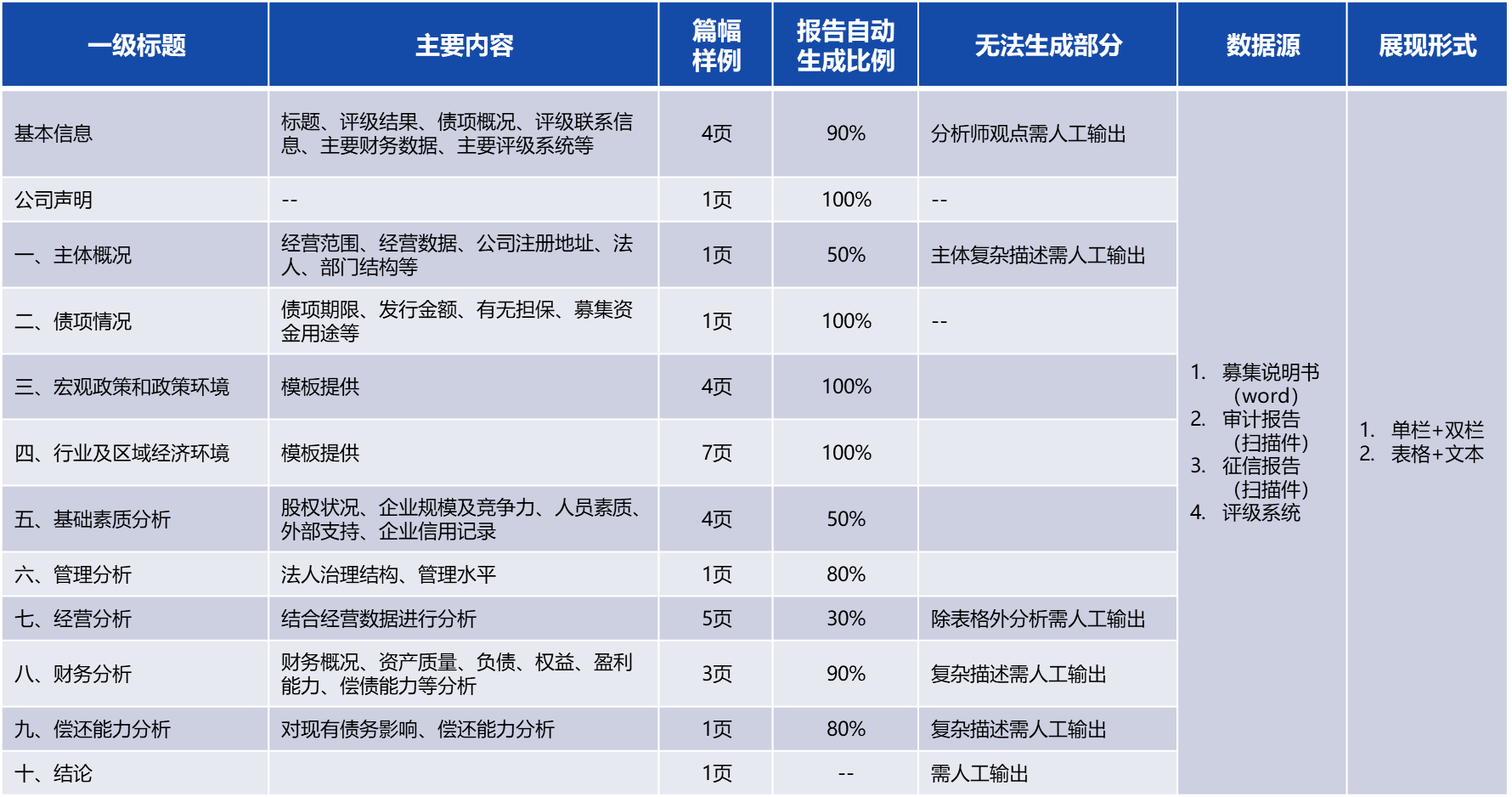 | 一级标题 | 主要内容 | 篇幅样例 | 报告自动生成比例 | 无法生成部分 | 数据源 | 展现形式 |
|---|---|---|---|---|---|---|
| 基本信息 | 标题、评级结果、债项概况、评级联系信息、主要财务数据、主要评级系统等 | 4页 | 90% | 分析师观点需人工输出 | 1. 募集说明书（word） 2. 审计报告（扫描件） 3. 征信报告（扫描件） 4. 评级系统 | 1. 单栏+双栏 2. 表格+文本 |
| 公司声明 | -- | 1页 | 100% | -- | | |
| 一、主体概况 | 经营范围、经营数据、公司注册地址、法人、部门结构等 | 1页 | 50% | 主体复杂描述需人工输出 | | |
| 二、债项情况 | 债项期限、发行金额、有无担保、募集资金用途等 | 1页 | 100% | -- | | |
| 三、宏观政策和政策环境 | 模板提供 | 4页 | 100% | | | |
| 四、行业及区域经济环境 | 模板提供 | 7页 | 100% | | | |
| 五、基础素质分析 | 股权状况、企业规模及竞争力、人员素质、外部支持、企业信用记录 | 4页 | 50% | | | |
| 六、管理分析 | 法人治理结构、管理水平 | 1页 | 80% | | | |
| 七、经营分析 | 结合经营数据进行分析 | 5页 | 30% | 除表格外分析需人工输出 | | |
| 八、财务分析 | 财务概况、资产质量、负债、权益、盈利能力、偿债能力等分析 | 3页 | 90% | 复杂描述需人工输出 | | |
| 九、偿还能力分析 | 对现有债务影响、偿还能力分析 | 1页 | 80% | 复杂描述需人工输出 | | |
| 十、结论 | | 1页 | -- | 需人工输出 | | |